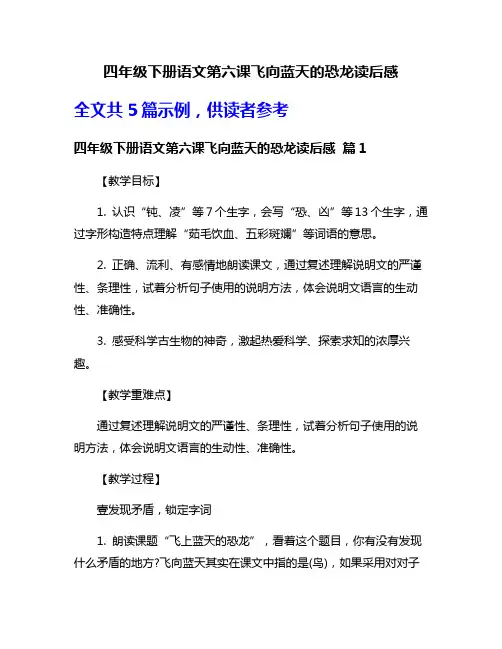 四年级下册语文第六课飞向蓝天的恐龙读后感

全文共 5 篇示例，供读者参考

四年级下册语文第六课飞向蓝天的恐龙读后感 篇 1

【教学目标】

1. 认识“钝、凌”等 7 个生字，会写“恐、凶”等 13 个生字，通过字形构造特点理解“茹毛饮血、五彩斑斓”等词语的意思。

2. 正确、流利、有感情地朗读课文，通过复述理解说明文的严谨性、条理性，试着分析句子使用的说明方法，体会说明文语言的生动性、准确性。

3. 感受科学古生物的神奇，激起热爱科学、探索求知的浓厚兴趣。

【教学重难点】

通过复述理解说明文的严谨性、条理性，试着分析句子使用的说明方法，体会说明文语言的生动性、准确性。

【教学过程】

壹发现矛盾，锁定字词

1. 朗读课题“飞上蓝天的恐龙”，看着这个题目，你有没有发现什么矛盾的地方?飞向蓝天其实在课文中指的是(鸟)，如果采用对对子